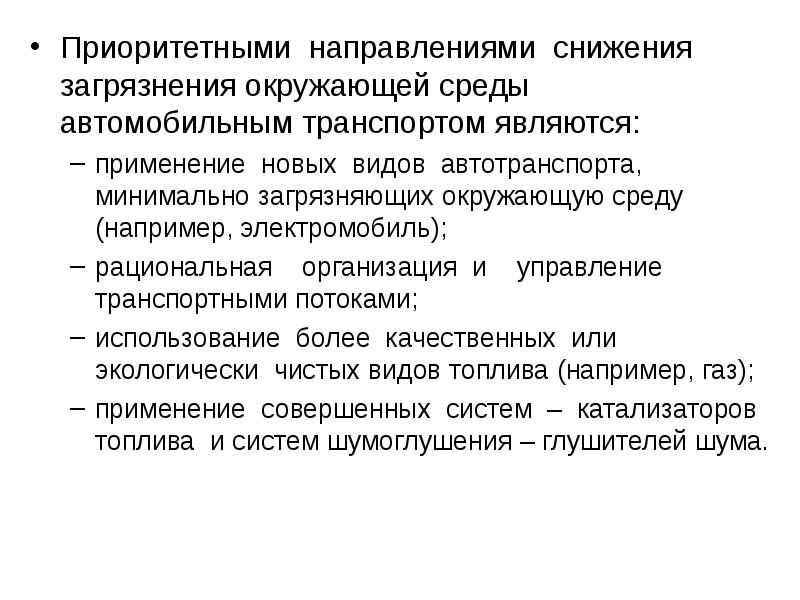 • Приоритетными направлениями снижения загрязнения окружающей среды автомобильным транспортом являются:
– применение новых видов автотранспорта, минимально загрязняющих окружающую среду (например, электромобиль);
– рациональная организация и управление транспортными потоками;
– использование более качественных или экологически чистых видов топлива (например, газ);
– применение совершенных систем – катализаторов топлива и систем шумоглушения – глушителей шума.